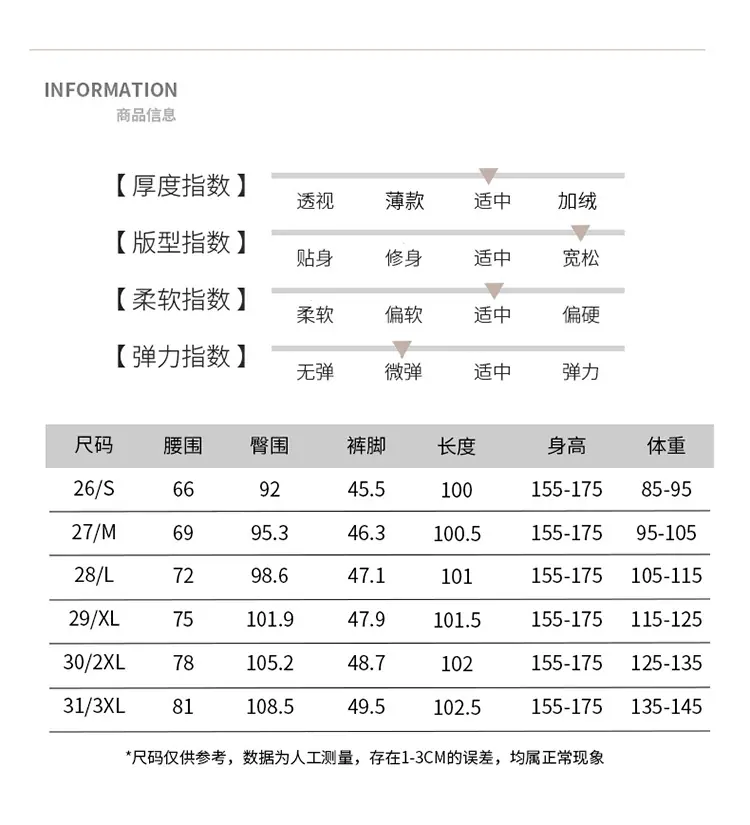 INFORMATION
商品信息

【厚度指数】 透视 薄款 适中 加绒

【版型指数】 贴身 修身 适中 宽松

【柔软指数】 柔软 偏软 适中 偏硬

【弹力指数】 无弹 微弹 适中 弹力

| 尺码 | 腰围 | 臀围 | 裤脚 | 长度 | 身高 | 体重 |
|---|---|---|---|---|---|---|
| 26/S | 66 | 92 | 45.5 | 100 | 155-175 | 85-95 |
| 27/M | 69 | 95.3 | 46.3 | 100.5 | 155-175 | 95-105 |
| 28/L | 72 | 98.6 | 47.1 | 101 | 155-175 | 105-115 |
| 29/XL | 75 | 101.9 | 47.9 | 101.5 | 155-175 | 115-125 |
| 30/2XL | 78 | 105.2 | 48.7 | 102 | 155-175 | 125-135 |
| 31/3XL | 81 | 108.5 | 49.5 | 102.5 | 155-175 | 135-145 |

*尺码仅供参考，数据为人工测量，存在1-3CM的误差，均属正常现象